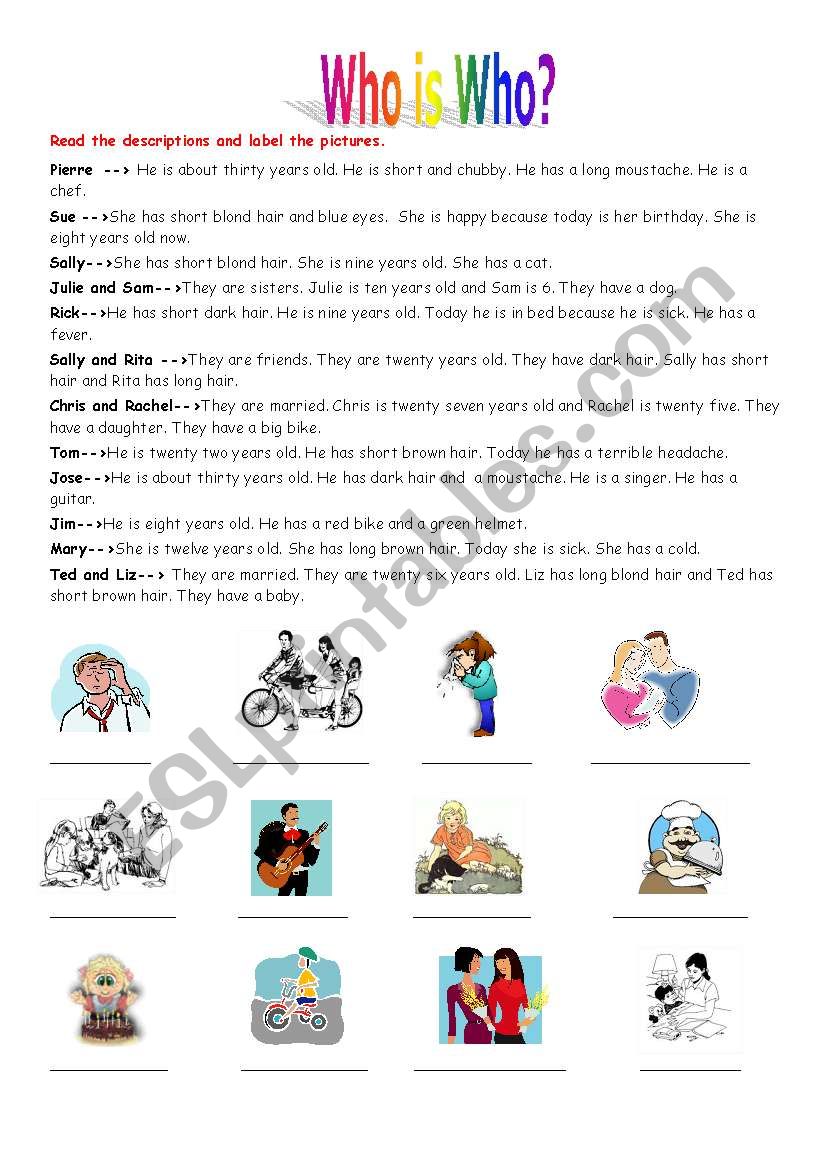 Who is Who?

Read the descriptions and label the pictures.

Pierre --> He is about thirty years old. He is short and chubby. He has a long moustache. He is a chef.

Sue -->She has short blond hair and blue eyes. She is happy because today is her birthday. She is eight years old now.

Sally-->She has short blond hair. She is nine years old. She has a cat.

Julie and Sam-->They are sisters. Julie is ten years old and Sam is 6. They have a dog.

Rick-->He has short dark hair. He is nine years old. Today he is in bed because he is sick. He has a fever.

Sally and Rita -->They are friends. They are twenty years old. They have dark hair. Sally has short hair and Rita has long hair.

Chris and Rachel-->They are married. Chris is twenty seven years old and Rachel is twenty five. They have a daughter. They have a big bike.

Tom-->He is twenty two years old. He has short brown hair. Today he has a terrible headache.

Jose-->He is about thirty years old. He has dark hair and a moustache. He is a singer. He has a guitar.

Jim-->He is eight years old. He has a red bike and a green helmet.

Mary-->She is twelve years old. She has long brown hair. Today she is sick. She has a cold.

Ted and Liz--> They are married. They are twenty six years old. Liz has long blond hair and Ted has short brown hair. They have a baby.

ESLprintables.com